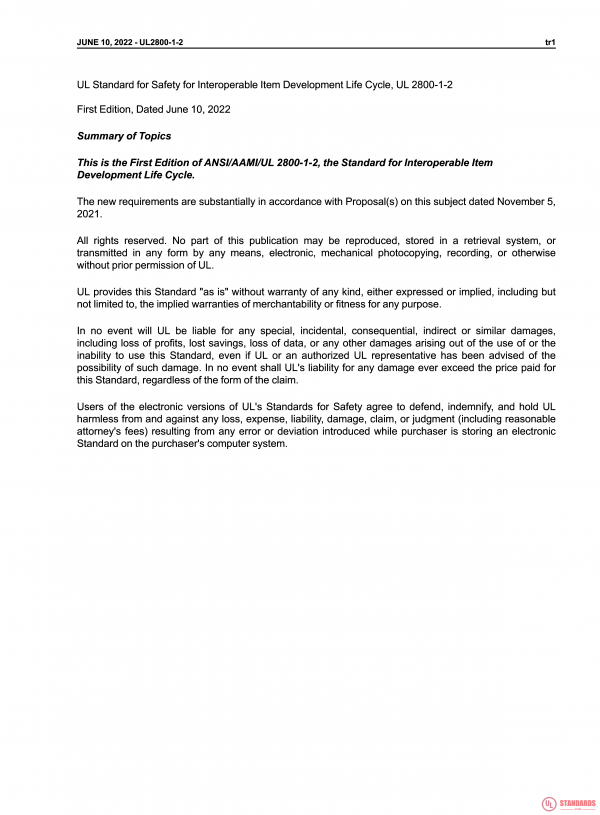 JUNE 10, 2022 - UL2800-1-2 tr1

UL Standard for Safety for Interoperable Item Development Life Cycle, UL 2800-1-2

First Edition, Dated June 10, 2022

Summary of Topics

This is the First Edition of ANSI/AAMI/UL 2800-1-2, the Standard for Interoperable Item Development Life Cycle.

The new requirements are substantially in accordance with Proposal(s) on this subject dated November 5, 2021.

All rights reserved. No part of this publication may be reproduced, stored in a retrieval system, or transmitted in any form by any means, electronic, mechanical photocopying, recording, or otherwise without prior permission of UL.

UL provides this Standard "as is" without warranty of any kind, either expressed or implied, including but not limited to, the implied warranties of merchantability or fitness for any purpose.

In no event will UL be liable for any special, incidental, consequential, indirect or similar damages, including loss of profits, lost savings, loss of data, or any other damages arising out of the use of or the inability to use this Standard, even if UL or an authorized UL representative has been advised of the possibility of such damage. In no event shall UL's liability for any damage ever exceed the price paid for this Standard, regardless of the form of the claim.

Users of the electronic versions of UL's Standards for Safety agree to defend, indemnify, and hold UL harmless from and against any loss, expense, liability, damage, claim, or judgment (including reasonable attorney's fees) resulting from any error or deviation introduced while purchaser is storing an electronic Standard on the purchaser's computer system.

UL STANDARDS